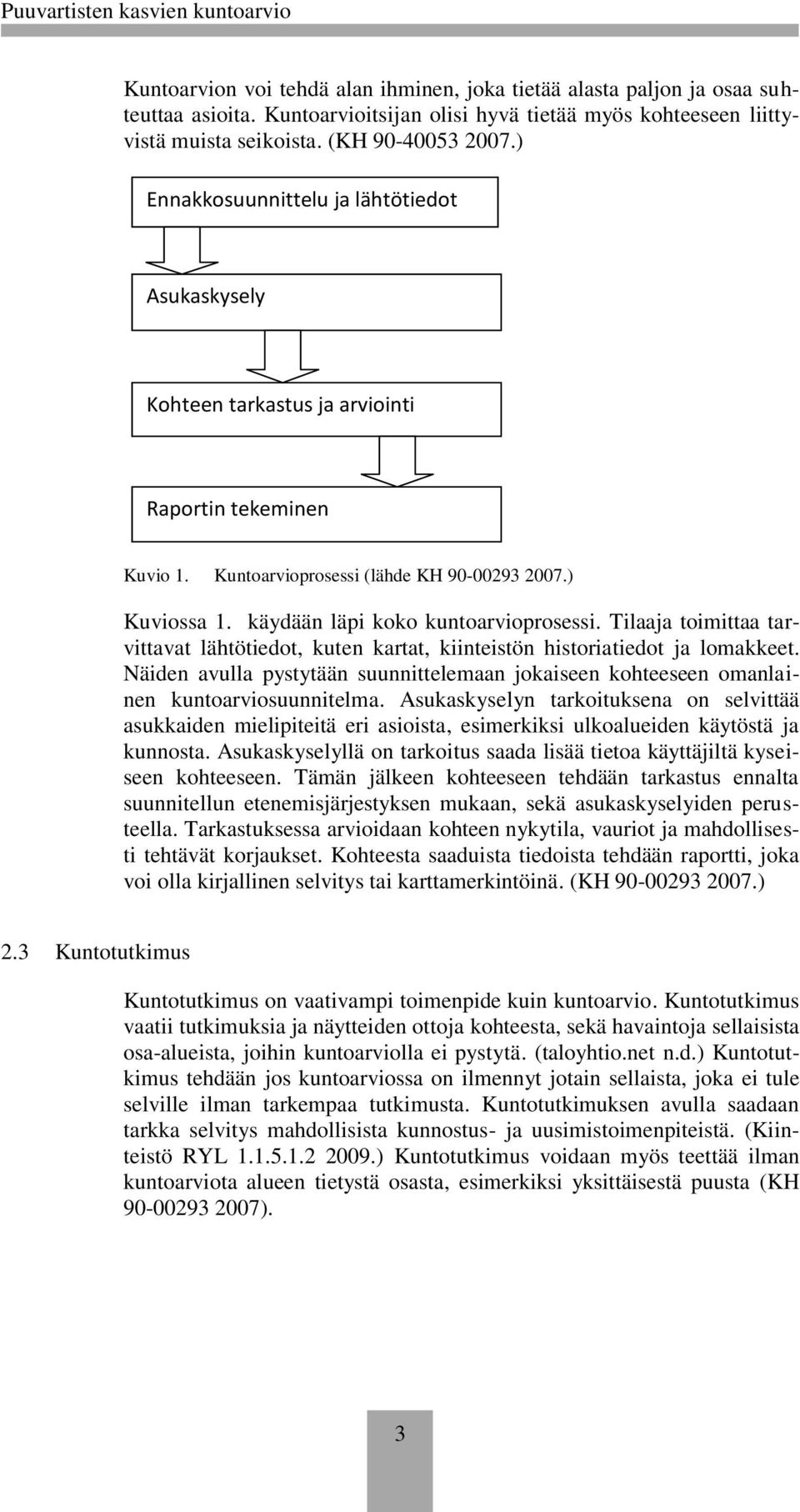 Puuvartisten kasvien kuntoarvio

Kuntoarvion voi tehdä alan ihminen, joka tietää alasta paljon ja osaa suhteuttaa asioita. Kuntoarvioitsijan olisi hyvä tietää myös kohteeseen liittyvistä muista seikoista. (KH 90-40053 2007.)

Ennakkosuunnittelu ja lähtötiedot

Asukaskysely

Kohteen tarkastus ja arviointi

Raportin tekeminen

Kuvio 1. Kuntoarvioprosessi (lähde KH 90-00293 2007.)

Kuviossa 1. käydään läpi koko kuntoarvioprosessi. Tilaaja toimittaa tarvittavat lähtötiedot, kuten kartat, kiinteistön historiatiedot ja lomakkeet. Näiden avulla pystytään suunnittelemaan jokaiseen kohteeseen omanlainen kuntoarviosuunnitelma. Asukaskyselyn tarkoituksena on selvittää asukkaiden mielipiteitä eri asioista, esimerkiksi ulkoalueiden käytöstä ja kunnosta. Asukaskyselyllä on tarkoitus saada lisää tietoa käyttäjiltä kyseiseen kohteeseen. Tämän jälkeen kohteeseen tehdään tarkastus ennalta suunnitellun etenemisjärjestyksen mukaan, sekä asukaskyselyiden perusteella. Tarkastuksessa arvioidaan kohteen nykytila, vauriot ja mahdollisesti tehtävät korjaukset. Kohteesta saaduista tiedoista tehdään raportti, joka voi olla kirjallinen selvitys tai karttamerkintöinä. (KH 90-00293 2007.)

2.3 Kuntotutkimus

Kuntotutkimus on vaativampi toimenpide kuin kuntoarvio. Kuntotutkimus vaatii tutkimuksia ja näytteiden ottoja kohteesta, sekä havaintoja sellaisista osa-alueista, joihin kuntoarviolla ei pystytä. (taloyhtio.net n.d.) Kuntotutkimus tehdään jos kuntoarviossa on ilmennyt jotain sellaista, joka ei tule selville ilman tarkempaa tutkimusta. Kuntotutkimuksen avulla saadaan tarkka selvitys mahdollisista kunnostus- ja uusimistoimenpiteistä. (Kiinteistö RYL 1.1.5.1.2 2009.) Kuntotutkimus voidaan myös teettää ilman kuntoarviota alueen tietystä osasta, esimerkiksi yksittäisestä puusta (KH 90-00293 2007).

3